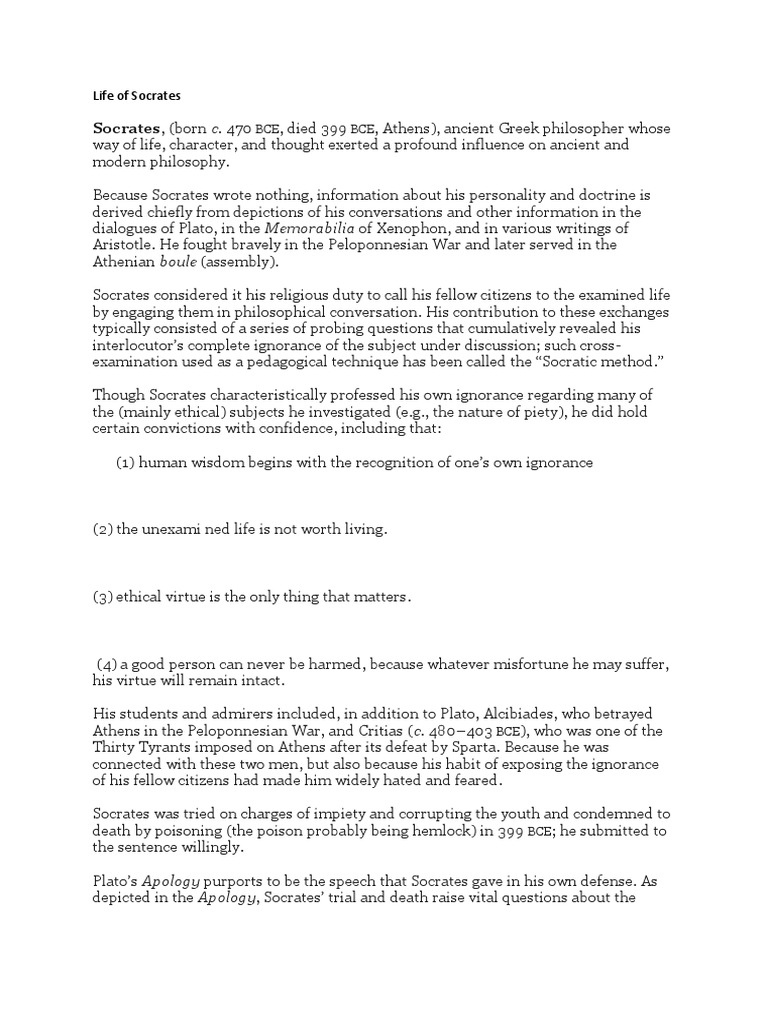 Life of Socrates

Socrates, (born c. 470 BCE, died 399 BCE, Athens), ancient Greek philosopher whose way of life, character, and thought exerted a profound influence on ancient and modern philosophy.

Because Socrates wrote nothing, information about his personality and doctrine is derived chiefly from depictions of his conversations and other information in the dialogues of Plato, in the Memorabilia of Xenophon, and in various writings of Aristotle. He fought bravely in the Peloponnesian War and later served in the Athenian boule (assembly).

Socrates considered it his religious duty to call his fellow citizens to the examined life by engaging them in philosophical conversation. His contribution to these exchanges typically consisted of a series of probing questions that cumulatively revealed his interlocutor's complete ignorance of the subject under discussion; such cross-examination used as a pedagogical technique has been called the "Socratic method."

Though Socrates characteristically professed his own ignorance regarding many of the (mainly ethical) subjects he investigated (e.g., the nature of piety), he did hold certain convictions with confidence, including that:

(1) human wisdom begins with the recognition of one's own ignorance

(2) the unexami ned life is not worth living.

(3) ethical virtue is the only thing that matters.

(4) a good person can never be harmed, because whatever misfortune he may suffer, his virtue will remain intact.

His students and admirers included, in addition to Plato, Alcibiades, who betrayed Athens in the Peloponnesian War, and Critias (c. 480–403 BCE), who was one of the Thirty Tyrants imposed on Athens after its defeat by Sparta. Because he was connected with these two men, but also because his habit of exposing the ignorance of his fellow citizens had made him widely hated and feared.

Socrates was tried on charges of impiety and corrupting the youth and condemned to death by poisoning (the poison probably being hemlock) in 399 BCE; he submitted to the sentence willingly.

Plato's Apology purports to be the speech that Socrates gave in his own defense. As depicted in the Apology, Socrates' trial and death raise vital questions about the